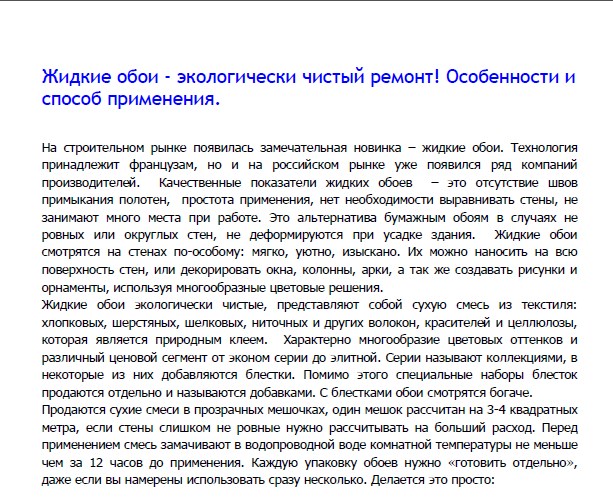 Жидкие обои - экологически чистый ремонт! Особенности и способ применения.

На строительном рынке появилась замечательная новинка – жидкие обои. Технология принадлежит французам, но и на российском рынке уже появился ряд компаний производителей. Качественные показатели жидких обоев – это отсутствие швов примыкания полотен, простота применения, нет необходимости выравнивать стены, не занимают много места при работе. Это альтернатива бумажным обоям в случаях не ровных или округлых стен, не деформируются при усадке здания. Жидкие обои смотрятся на стенах по-особому: мягко, уютно, изыскано. Их можно наносить на всю поверхность стен, или декорировать окна, колонны, арки, а так же создавать рисунки и орнаменты, используя многообразные цветовые решения.

Жидкие обои экологически чистые, представляют собой сухую смесь из текстиля: хлопковых, шерстяных, шелковых, ниточных и других волокон, красителей и целлюлозы, которая является природным клеем. Характерно многообразие цветовых оттенков и различный ценовой сегмент от эконом серии до элитной. Серии называют коллекциями, в некоторые из них добавляются блестки. Помимо этого специальные наборы блесток продаются отдельно и называются добавками. С блестками обои смотрятся богаче.

Продаются сухие смеси в прозрачных мешочках, один мешок рассчитан на 3-4 квадратных метра, если стены слишком не ровные нужно рассчитывать на больший расход. Перед применением смесь замачивают в водопроводной воде комнатной температуры не меньше чем за 12 часов до применения. Каждую упаковку обоев нужно «готовить отдельно», даже если вы намерены использовать сразу несколько. Делается это просто: